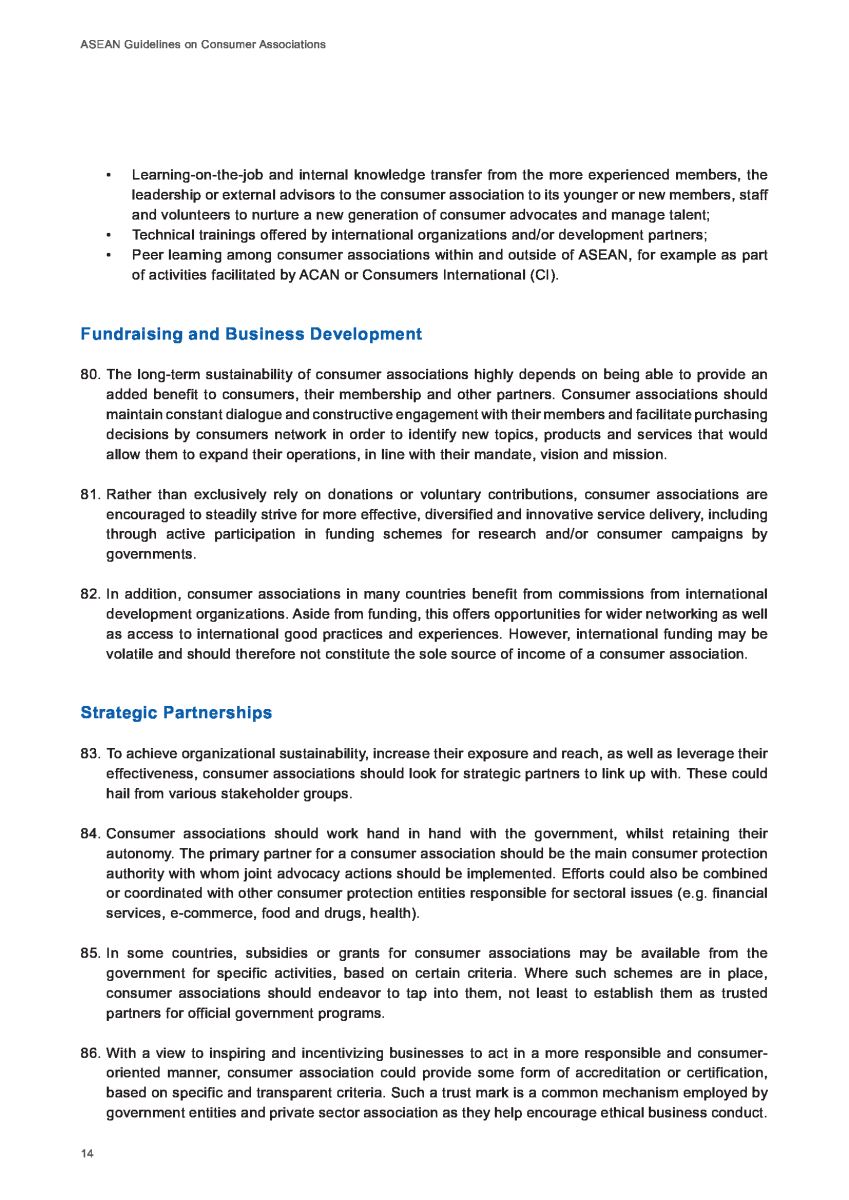 ASEAN Guidelines on Consumer Associations

• Learning-on-the-job and internal knowledge transfer from the more experienced members, the leadership or external advisors to the consumer association to its younger or new members, staff and volunteers to nurture a new generation of consumer advocates and manage talent;
• Technical trainings offered by international organizations and/or development partners;
• Peer learning among consumer associations within and outside of ASEAN, for example as part of activities facilitated by ACAN or Consumers International (CI).

Fundraising and Business Development

80. The long-term sustainability of consumer associations highly depends on being able to provide an added benefit to consumers, their membership and other partners. Consumer associations should maintain constant dialogue and constructive engagement with their members and facilitate purchasing decisions by consumers network in order to identify new topics, products and services that would allow them to expand their operations, in line with their mandate, vision and mission.

81. Rather than exclusively rely on donations or voluntary contributions, consumer associations are encouraged to steadily strive for more effective, diversified and innovative service delivery, including through active participation in funding schemes for research and/or consumer campaigns by governments.

82. In addition, consumer associations in many countries benefit from commissions from international development organizations. Aside from funding, this offers opportunities for wider networking as well as access to international good practices and experiences. However, international funding may be volatile and should therefore not constitute the sole source of income of a consumer association.

Strategic Partnerships

83. To achieve organizational sustainability, increase their exposure and reach, as well as leverage their effectiveness, consumer associations should look for strategic partners to link up with. These could hail from various stakeholder groups.

84. Consumer associations should work hand in hand with the government, whilst retaining their autonomy. The primary partner for a consumer association should be the main consumer protection authority with whom joint advocacy actions should be implemented. Efforts could also be combined or coordinated with other consumer protection entities responsible for sectoral issues (e.g. financial services, e-commerce, food and drugs, health).

85. In some countries, subsidies or grants for consumer associations may be available from the government for specific activities, based on certain criteria. Where such schemes are in place, consumer associations should endeavor to tap into them, not least to establish them as trusted partners for official government programs.

86. With a view to inspiring and incentivizing businesses to act in a more responsible and consumer-oriented manner, consumer association could provide some form of accreditation or certification, based on specific and transparent criteria. Such a trust mark is a common mechanism employed by government entities and private sector association as they help encourage ethical business conduct.

14